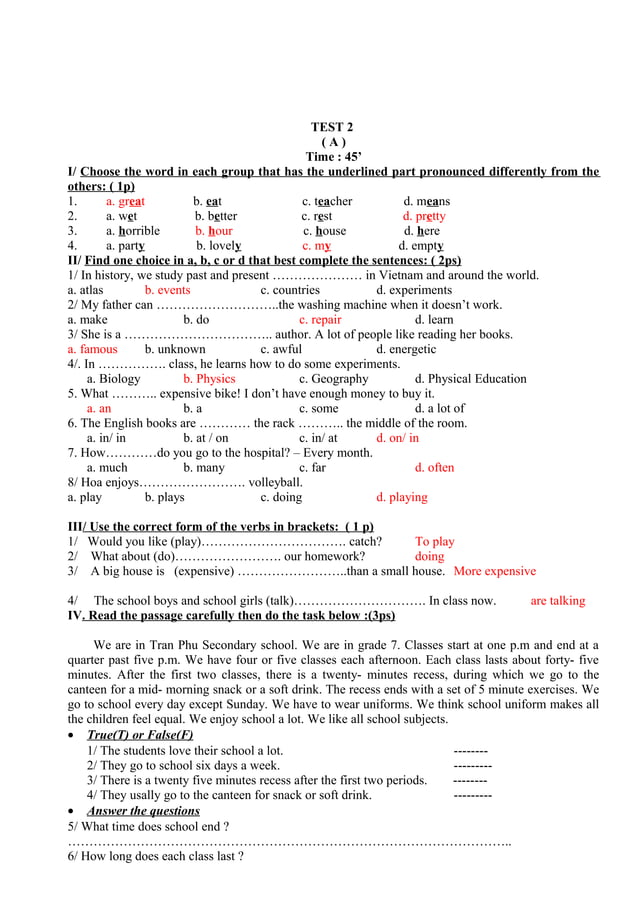 TEST 2
( A )
Time : 45'

I/ Choose the word in each group that has the underlined part pronounced differently from the others: ( 1p)

1. a. great b. eat c. teacher d. means
2. a. wet b. better c. rest d. pretty
3. a. horrible b. hour c. house d. here
4. a. party b. lovely c. my d. empty

II/ Find one choice in a, b, c or d that best complete the sentences: ( 2ps)

1/ In history, we study past and present ………………… in Vietnam and around the world.
a. atlas b. events c. countries d. experiments
2/ My father can ………………………..the washing machine when it doesn't work.
a. make b. do c. repair d. learn
3/ She is a …………………………….. author. A lot of people like reading her books.
a. famous b. unknown c. awful d. energetic
4/. In ……………. class, he learns how to do some experiments.
a. Biology b. Physics c. Geography d. Physical Education
5. What ……….. expensive bike! I don't have enough money to buy it.
a. an b. a c. some d. a lot of
6. The English books are ………… the rack ……….. the middle of the room.
a. in/ in b. at / on c. in/ at d. on/ in
7. How…………do you go to the hospital? – Every month.
a. much b. many c. far d. often
8/ Hoa enjoys……………………. volleyball.
a. play b. plays c. doing d. playing

III/ Use the correct form of the verbs in brackets: ( 1 p)

1/ Would you like (play)……………………………. catch? To play
2/ What about (do)……………………. our homework? doing
3/ A big house is (expensive) ……………………..than a small house. More expensive

4/ The school boys and school girls (talk)…………………………. In class now. are talking

IV. Read the passage carefully then do the task below :(3ps)

We are in Tran Phu Secondary school. We are in grade 7. Classes start at one p.m and end at a quarter past five p.m. We have four or five classes each afternoon. Each class lasts about forty- five minutes. After the first two classes, there is a twenty- minutes recess, during which we go to the canteen for a mid- morning snack or a soft drink. The recess ends with a set of 5 minute exercises. We go to school every day except Sunday. We have to wear uniforms. We think school uniform makes all the children feel equal. We enjoy school a lot. We like all school subjects.

• True(T) or False(F)
1/ The students love their school a lot. --------
2/ They go to school six days a week. ---------
3/ There is a twenty five minutes recess after the first two periods. --------
4/ They usally go to the canteen for snack or soft drink. ---------

• Answer the questions
5/ What time does school end ?
…………………………………………………………………………………………..
6/ How long does each class last ?